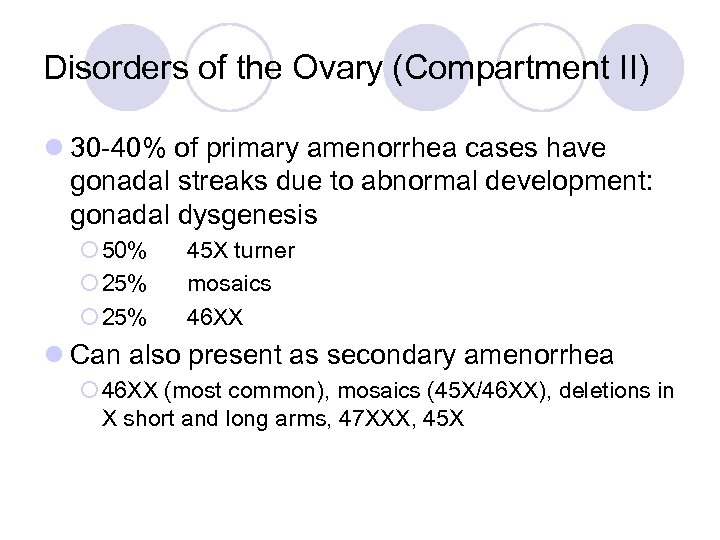 Disorders of the Ovary (Compartment II)

30-40% of primary amenorrhea cases have gonadal streaks due to abnormal development: gonadal dysgenesis

50% 45X turner

25% mosaics

25% 46XX

Can also present as secondary amenorrhea

46XX (most common), mosaics (45X/46XX), deletions in X short and long arms, 47XXX, 45X